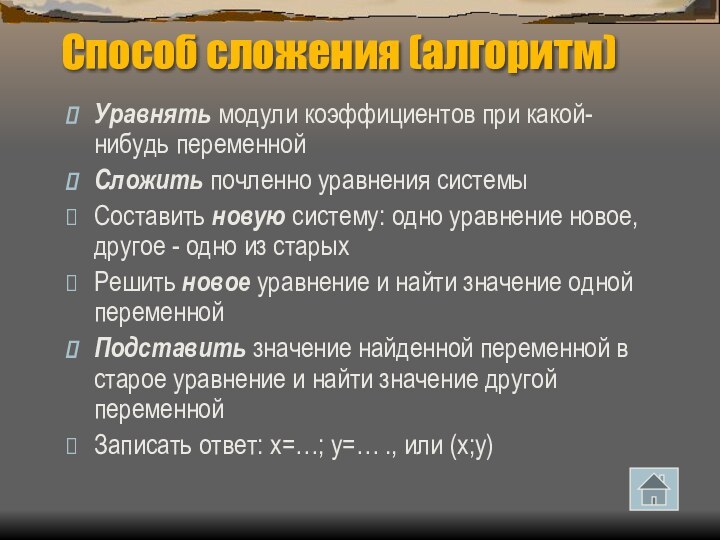 Способ сложения (алгоритм)

Уравнять модули коэффициентов при какой-нибудь переменной

Сложить почленно уравнения системы

Составить новую систему: одно уравнение новое, другое - одно из старых

Решить новое уравнение и найти значение одной переменной

Подставить значение найденной переменной в старое уравнение и найти значение другой переменной

Записать ответ: х=…; у=… ., или (х;у)